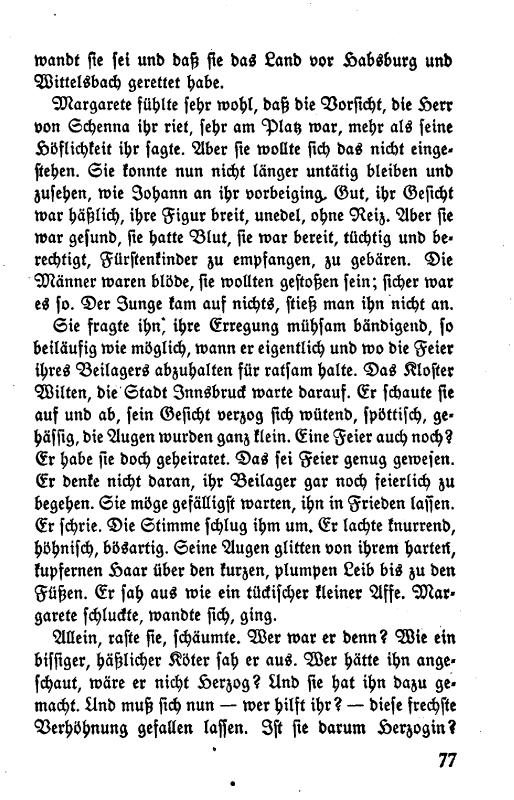 wandt sie sei und daß sie das Land vor Habsburg und Wittelsbach gerettet habe.

Margarete fühlte sehr wohl, daß die Vorsicht, die Herr von Schenna ihr riet, sehr am Platz war, mehr als seine Höflichkeit ihr sagte. Aber sie wollte sich das nicht eingestehen. Sie konnte nun nicht länger untätig bleiben und zusehen, wie Johann an ihr vorbeiging. Gut, ihr Gesicht war häßlich, ihre Figur breit, unedel, ohne Reiz. Aber sie war gesund, sie hatte Blut, sie war bereit, tüchtig und berechtigt, Fürstenkinder zu empfangen, zu gebären. Die Männer waren blöde, sie wollten gestoßen sein; sicher war es so. Der Junge kam auf nichts, stieß man ihn nicht an.

Sie fragte ihn, ihre Erregung mühsam bändigend, so beiläufig wie möglich, wann er eigentlich und wo die Feier ihres Beilagers abzuhalten für ratsam halte. Das Kloster Wilten, die Stadt Innsbruck warte darauf. Er schaute sie auf und ab, sein Gesicht verzog sich wütend, spöttisch, gehässig, die Augen wurden ganz klein. Eine Feier auch noch? Er habe sie doch geheiratet. Das sei Feier genug gewesen. Er denke nicht daran, ihr Beilager gar noch feierlich zu begehen. Sie möge gefälligst warten, ihn in Frieden lassen. Er schrie. Die Stimme schlug ihm um. Er lachte knurrend, höhnisch, bösartig. Seine Augen glitten von ihrem harten, kupfernen Haar über den kurzen, plumpen Leib bis zu den Füßen. Er sah aus wie ein tückischer kleiner Affe. Margarete schluckte, wandte sich, ging.

Allein, raste sie, schäumte. Wer war er denn? Wie ein bissiger, häßlicher Köter sah er aus. Wer hätte ihn angeschaut, wäre er nicht Herzog? Und sie hat ihn dazu gemacht. Und muß sich nun — wer hilft ihr? — diese frechste Verhöhnung gefallen lassen. Ist sie darum Herzogin?

77